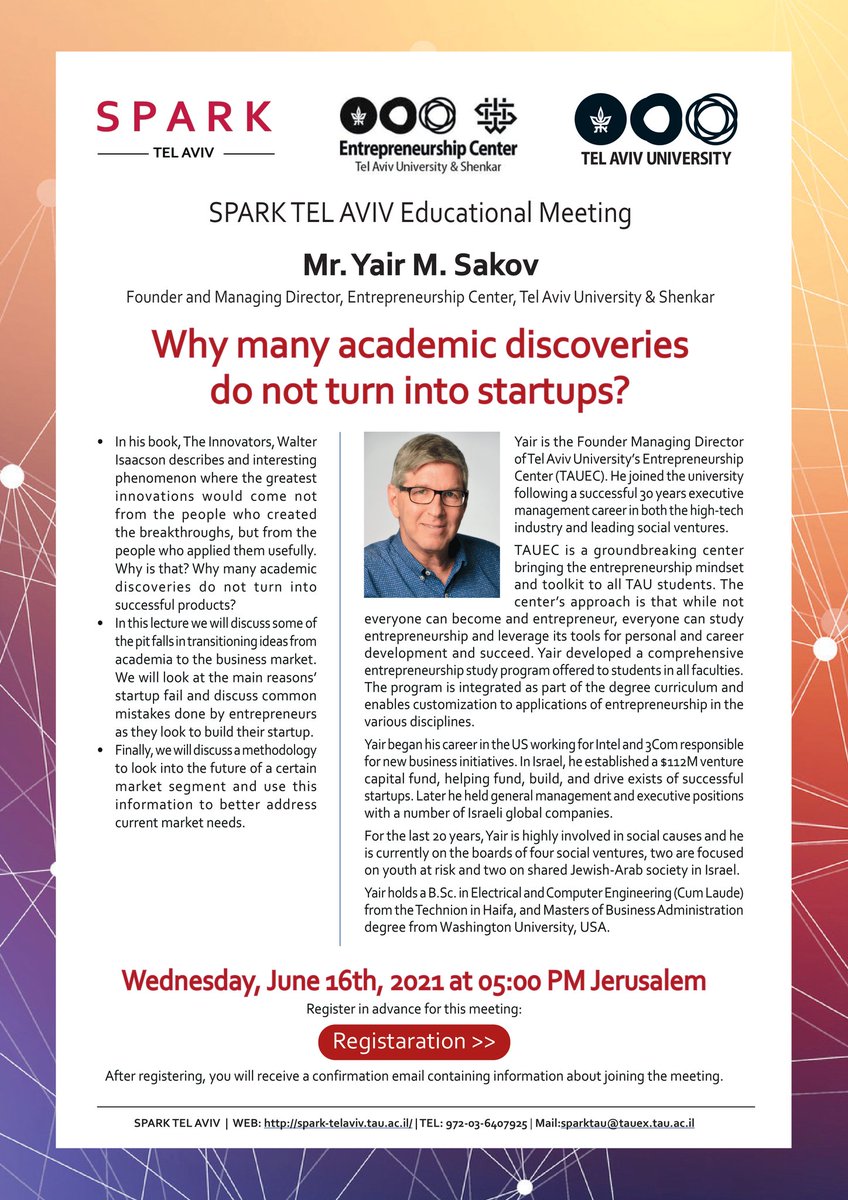 SPARK
TEL AVIV

Entrepreneurship Center
Tel Aviv University & Shenkar

TEL AVIV UNIVERSITY

SPARK TEL AVIV Educational Meeting

Mr. Yair M. Sakov

Founder and Managing Director, Entrepreneurship Center, Tel Aviv University & Shenkar

Why many academic discoveries do not turn into startups?

• In his book, The Innovators, Walter Isaacson describes and interesting phenomenon where the greatest innovations would come not from the people who created the breakthroughs, but from the people who applied them usefully. Why is that? Why many academic discoveries do not turn into successful products?
• In this lecture we will discuss some of the pit falls in transitioning ideas from academia to the business market. We will look at the main reasons' startup fail and discuss common mistakes done by entrepreneurs as they look to build their startup.
• Finally, we will discuss a methodology to look into the future of a certain market segment and use this information to better address current market needs.

Yair is the Founder Managing Director of Tel Aviv University's Entrepreneurship Center (TAUEC). He joined the university following a successful 30 years executive management career in both the high-tech industry and leading social ventures.

TAUEC is a groundbreaking center bringing the entrepreneurship mindset and toolkit to all TAU students. The center's approach is that while not everyone can become and entrepreneur, everyone can study entrepreneurship and leverage its tools for personal and career development and succeed. Yair developed a comprehensive entrepreneurship study program offered to students in all faculties. The program is integrated as part of the degree curriculum and enables customization to applications of entrepreneurship in the various disciplines.

Yair began his career in the US working for Intel and 3Com responsible for new business initiatives. In Israel, he established a $112M venture capital fund, helping fund, build, and drive exists of successful startups. Later he held general management and executive positions with a number of Israeli global companies.

For the last 20 years, Yair is highly involved in social causes and he is currently on the boards of four social ventures, two are focused on youth at risk and two on shared Jewish-Arab society in Israel.

Yair holds a B.Sc. in Electrical and Computer Engineering (Cum Laude) from the Technion in Haifa, and Masters of Business Administration degree from Washington University, USA.

Wednesday, June 16th, 2021 at 05:00 PM Jerusalem

Register in advance for this meeting:

Registaration >>

After registering, you will receive a confirmation email containing information about joining the meeting.

SPARK TEL AVIV | WEB: http://spark-telaviv.tau.ac.il/ | TEL: 972-03-6407925 | Mail:sparktau@tauex.tau.ac.il